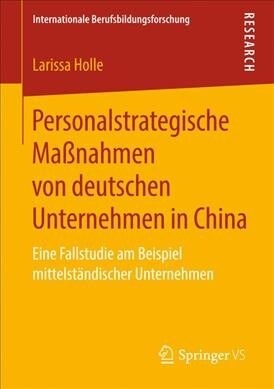 Internationale Berufsbildungsforschung

RESEARCH

Larissa Holle

Personalstrategische Maßnahmen von deutschen Unternehmen in China

Eine Fallstudie am Beispiel mittelständischer Unternehmen

Springer VS